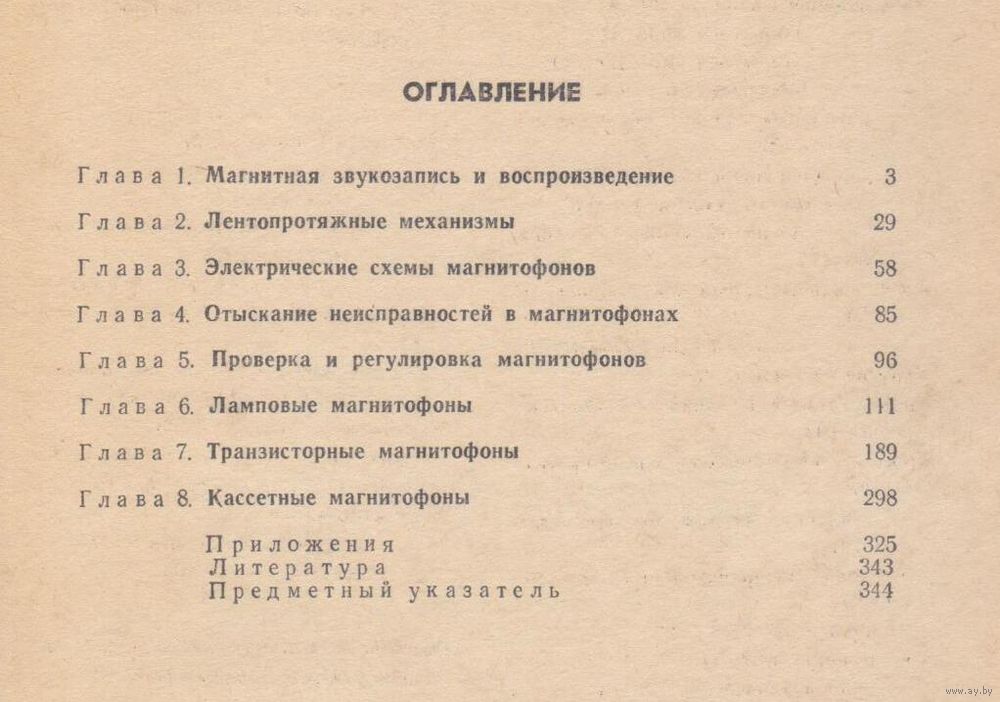 ОГЛАВЛЕНИЕ

Глава 1. Магнитная звукозапись и воспроизведение 3

Глава 2. Лентопротяжные механизмы 29

Глава 3. Электрические схемы магнитофонов 58

Глава 4. Отыскание неисправностей в магнитофонах 85

Глава 5. Проверка и регулировка магнитофонов 96

Глава 6. Ламповые магнитофоны 111

Глава 7. Транзисторные магнитофоны 189

Глава 8. Кассетные магнитофоны 298

Приложения 325
Литература 343
Предметный указатель 344

www.ay.by